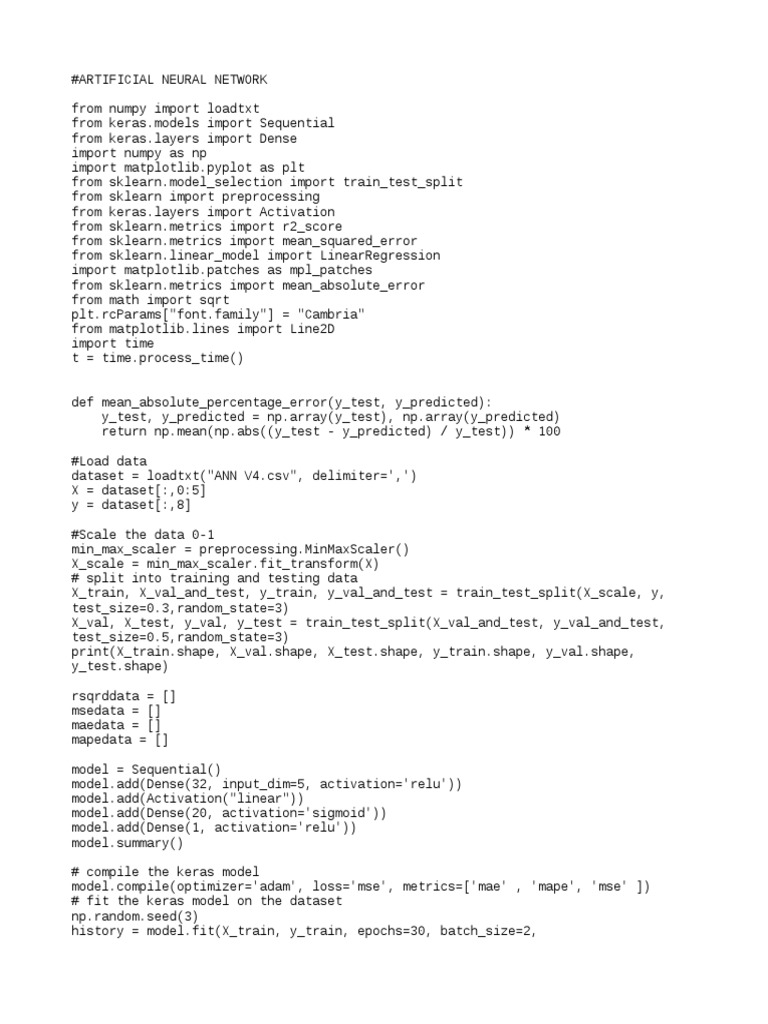 #ARTIFICIAL NEURAL NETWORK

from numpy import loadtxt
from keras.models import Sequential
from keras.layers import Dense
import numpy as np
import matplotlib.pyplot as plt
from sklearn.model_selection import train_test_split
from sklearn import preprocessing
from keras.layers import Activation
from sklearn.metrics import r2_score
from sklearn.metrics import mean_squared_error
from sklearn.linear_model import LinearRegression
import matplotlib.patches as mpl_patches
from sklearn.metrics import mean_absolute_error
from math import sqrt
plt.rcParams["font.family"] = "Cambria"
from matplotlib.lines import Line2D
import time
t = time.process_time()

def mean_absolute_percentage_error(y_test, y_predicted):
    y_test, y_predicted = np.array(y_test), np.array(y_predicted)
    return np.mean(np.abs((y_test - y_predicted) / y_test)) * 100

#Load data
dataset = loadtxt("ANN V4.csv", delimiter=',')
X = dataset[:,0:5]
y = dataset[:,8]

#Scale the data 0-1
min_max_scaler = preprocessing.MinMaxScaler()
X_scale = min_max_scaler.fit_transform(X)
# split into training and testing data
X_train, X_val_and_test, y_train, y_val_and_test = train_test_split(X_scale, y, test_size=0.3,random_state=3)
X_val, X_test, y_val, y_test = train_test_split(X_val_and_test, y_val_and_test, test_size=0.5,random_state=3)
print(X_train.shape, X_val.shape, X_test.shape, y_train.shape, y_val.shape, y_test.shape)

rsqrddata = []
msedata = []
maedata = []
mapedata = []

model = Sequential()
model.add(Dense(32, input_dim=5, activation='relu'))
model.add(Activation("linear"))
model.add(Dense(20, activation='sigmoid'))
model.add(Dense(1, activation='relu'))
model.summary()

# compile the keras model
model.compile(optimizer='adam', loss='mse', metrics=['mae' , 'mape', 'mse' ])
# fit the keras model on the dataset
np.random.seed(3)
history = model.fit(X_train, y_train, epochs=30, batch_size=2,